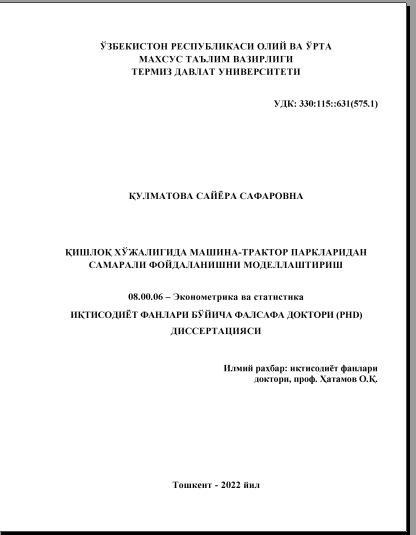 ЎЗБЕКИСТОН РЕСПУБЛИКАСИ ОЛИЙ ВА ЎРТА
МАХСУС ТАЪЛИМ ВАЗИРЛИГИ
ТЕРМИЗ ДАВЛАТ УНИВЕРСИТЕТИ

УДК: 330:115::631(575.1)

ҚУЛМАТОВА САЙЁРА САФАРОВНА

ҚИШЛОҚ ХЎЖАЛИГИДА МАШИНА-ТРАКТОР ПАРКЛАРИДАН САМАРАЛИ ФОЙДАЛАНИШНИ МОДЕЛЛАШТИРИШ

08.00.06 – Эконометрика ва статистика

ИҚТИСОДИЁТ ФАНЛАРИ БЎЙИЧА ФАЛСАФА ДОКТОРИ (PHD)
ДИССЕРТАЦИЯСИ

Илмий раҳбар: иқтисодиёт фанлари
доктори, проф. Ҳатамов О.Қ.

Тошкент - 2022 йил